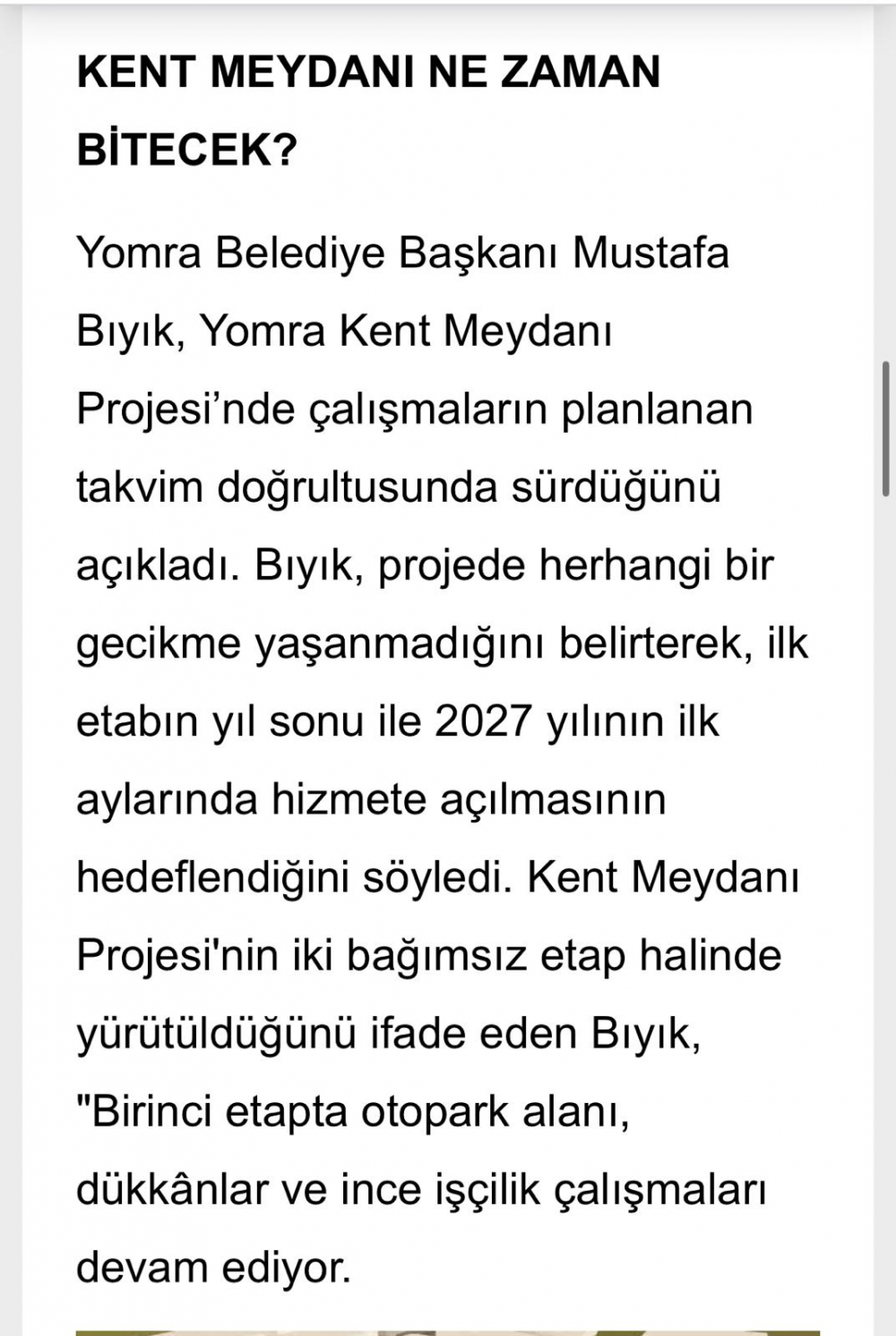 KENT MEYDANI NE ZAMAN BİTECEK?

Yomra Belediye Başkanı Mustafa Bıyık, Yomra Kent Meydanı Projesi’nde çalışmaların planlanan takvim doğrultusunda sürdüğünü açıkladı. Bıyık, projede herhangi bir gecikme yaşanmadığını belirterek, ilk etabın yıl sonu ile 2027 yılının ilk aylarında hizmete açılmasının hedeflendiğini söyledi. Kent Meydanı Projesi'nin iki bağımsız etap halinde yürütüldüğünü ifade eden Bıyık, "Birinci etapta otopark alanı, dükkânlar ve ince işçilik çalışmaları devam ediyor.